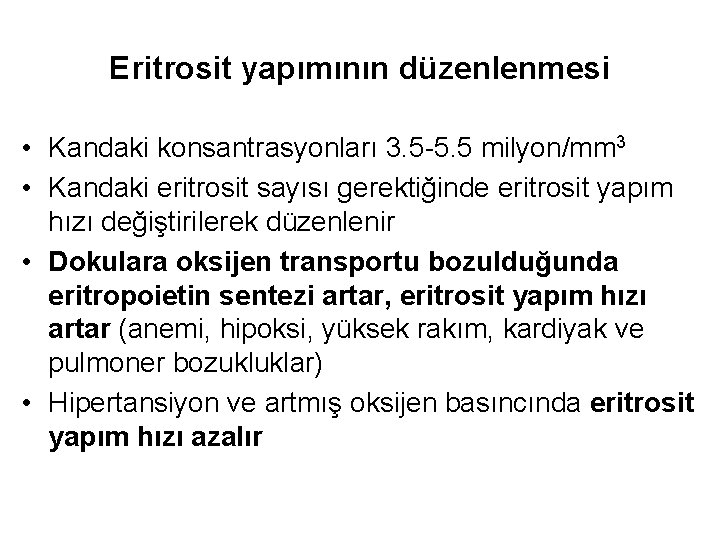 Eritrosit yapımının düzenlenmesi

• Kandaki konsantrasyonları 3.5-5.5 milyon/$mm^3$
• Kandaki eritrosit sayısı gerektiğinde eritrosit yapım hızı değiştirilerek düzenlenir
• Dokulara oksijen transportu bozulduğunda eritropoietin sentezi artar, eritrosit yapım hızı artar (anemi, hipoksi, yüksek rakım, kardiyak ve pulmoner bozukluklar)
• Hipertansiyon ve artmış oksijen basıncında eritrosit yapım hızı azalır